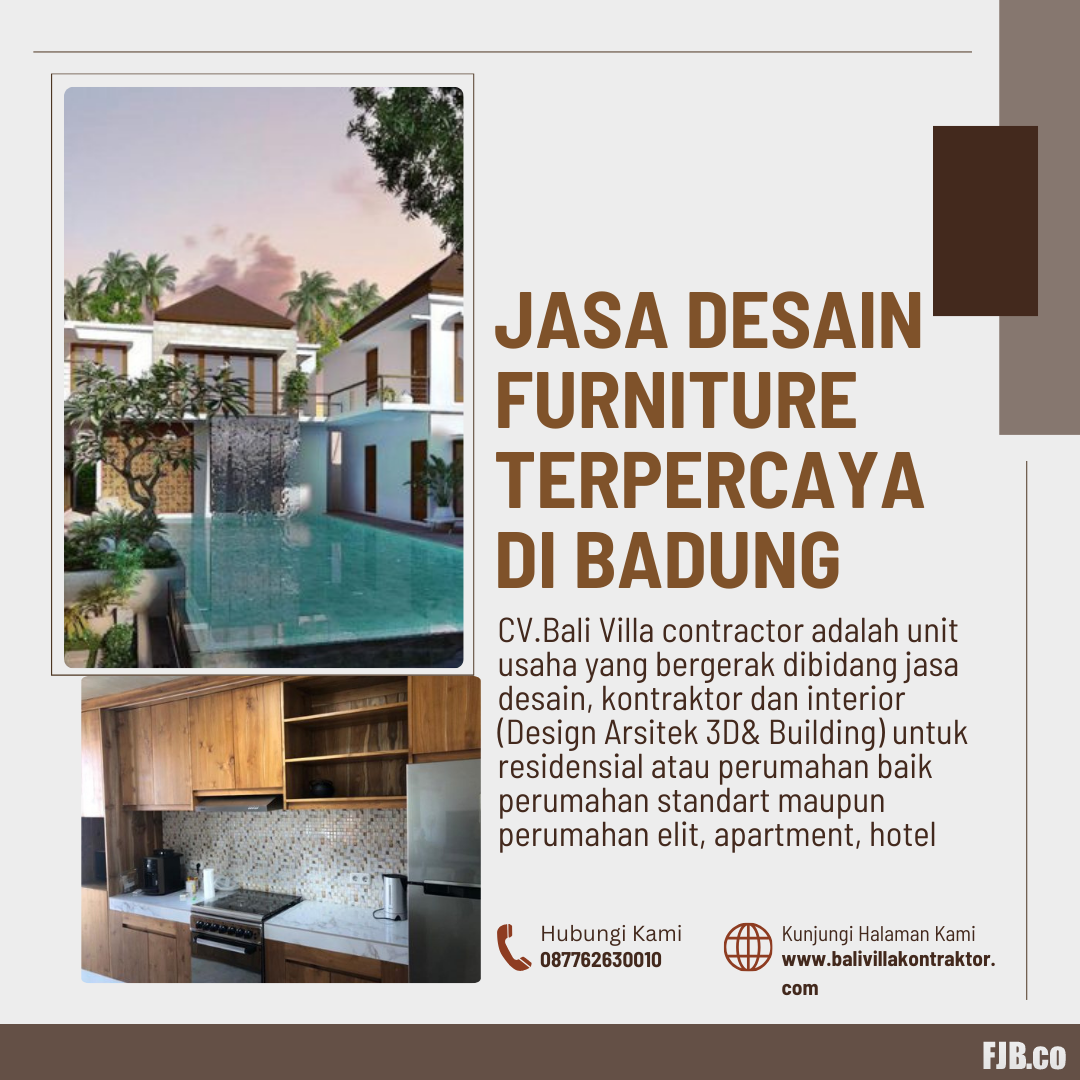 JASA DESAIN FURNITURE TERPERCAYA DI BADUNG

CV.Bali Villa contractor adalah unit usaha yang bergerak dibidang jasa desain, kontraktor dan interior (Design Arsitek 3D& Building) untuk residensial atau perumahan baik perumahan standart maupun perumahan elit, apartment, hotel

Hubungi Kami
087762630010

Kunjungi Halaman Kami
www.balivillakontraktor.com

FJB.co